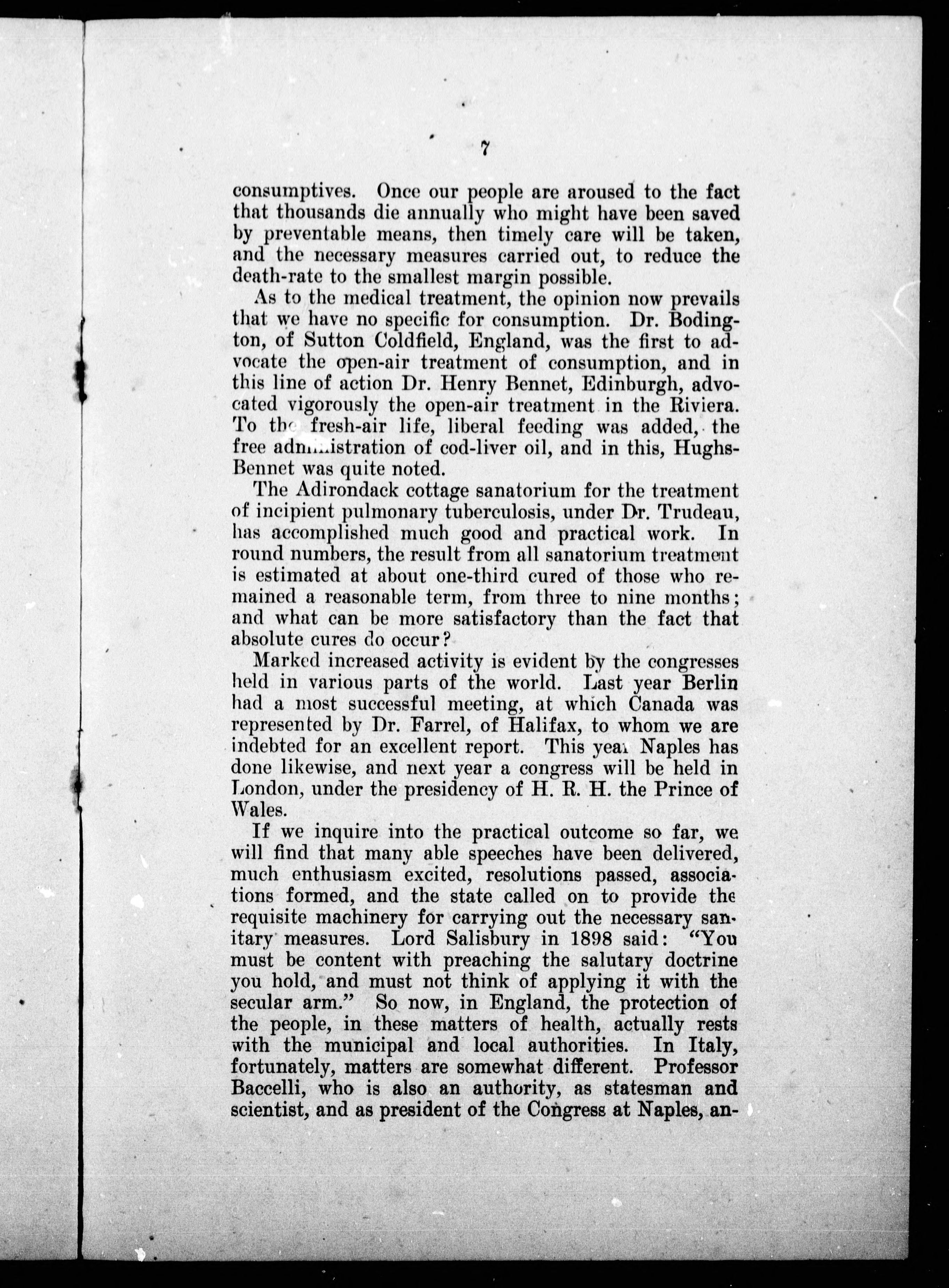 7

consumptives. Once our people are aroused to the fact that thousands die annually who might have been saved by preventable means, then timely care will be taken, and the necessary measures carried out, to reduce the death-rate to the smallest margin possible.

As to the medical treatment, the opinion now prevails that we have no specific for consumption. Dr. Bodington, of Sutton Coldfield, England, was the first to advocate the open-air treatment of consumption, and in this line of action Dr. Henry Bennet, Edinburgh, advocated vigorously the open-air treatment in the Riviera. To the fresh-air life, liberal feeding was added, the free administration of cod-liver oil, and in this, Hughs-Bennet was quite noted.

The Adirondack cottage sanatorium for the treatment of incipient pulmonary tuberculosis, under Dr. Trudeau, has accomplished much good and practical work. In round numbers, the result from all sanatorium treatment is estimated at about one-third cured of those who remained a reasonable term, from three to nine months; and what can be more satisfactory than the fact that absolute cures do occur?

Marked increased activity is evident by the congresses held in various parts of the world. Last year Berlin had a most successful meeting, at which Canada was represented by Dr. Farrel, of Halifax, to whom we are indebted for an excellent report. This year Naples has done likewise, and next year a congress will be held in London, under the presidency of H. R. H. the Prince of Wales.

If we inquire into the practical outcome so far, we will find that many able speeches have been delivered, much enthusiasm excited, resolutions passed, associations formed, and the state called on to provide the requisite machinery for carrying out the necessary sanitary measures. Lord Salisbury in 1898 said: "You must be content with preaching the salutary doctrine you hold, and must not think of applying it with the secular arm." So now, in England, the protection of the people, in these matters of health, actually rests with the municipal and local authorities. In Italy, fortunately, matters are somewhat different. Professor Baccelli, who is also an authority, as statesman and scientist, and as president of the Congress at Naples, an-